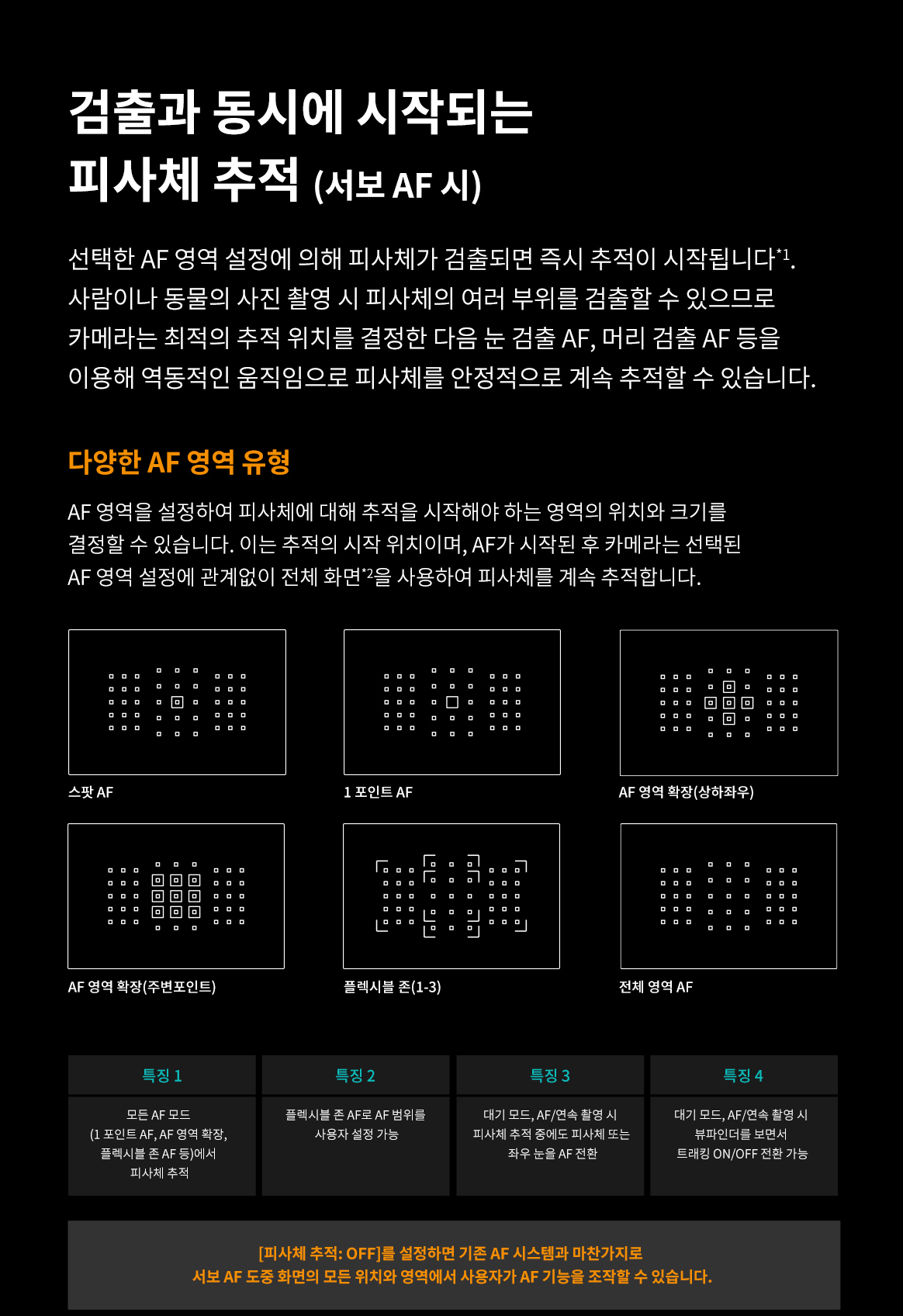 검출과 동시에 시작되는
피사체 추적 (서보 AF 시)

선택한 AF 영역 설정에 의해 피사체가 검출되면 즉시 추적이 시작됩니다$^{*1}$. 사람이나 동물의 사진 촬영 시 피사체의 여러 부위를 검출할 수 있으므로 카메라는 최적의 추적 위치를 결정한 다음 눈 검출 AF, 머리 검출 AF 등을 이용해 역동적인 움직임으로 피사체를 안정적으로 계속 추적할 수 있습니다.

다양한 AF 영역 유형

AF 영역을 설정하여 피사체에 대해 추적을 시작해야 하는 영역의 위치와 크기를 결정할 수 있습니다. 이는 추적의 시작 위치이며, AF가 시작된 후 카메라는 선택된 AF 영역 설정에 관계없이 전체 화면$^{*2}$을 사용하여 피사체를 계속 추적합니다.

스팟 AF

1 포인트 AF

AF 영역 확장(상하좌우)

AF 영역 확장(주변포인트)

플렉시블 존(1-3)

전체 영역 AF

| 특징 1 | 특징 2 | 특징 3 | 특징 4 |
|---|---|---|---|
| 모든 AF 모드 (1 포인트 AF, AF 영역 확장, 플렉시블 존 AF 등)에서 피사체 추적 | 플렉시블 존 AF로 AF 범위를 사용자 설정 가능 | 대기 모드, AF/연속 촬영 시 피사체 추적 중에도 피사체 또는 좌우 눈을 AF 전환 | 대기 모드, AF/연속 촬영 시 뷰파인더를 보면서 트래킹 ON/OFF 전환 가능 |

[피사체 추적: OFF]를 설정하면 기존 AF 시스템과 마찬가지로
서보 AF 도중 화면의 모든 위치와 영역에서 사용자가 AF 기능을 조작할 수 있습니다.